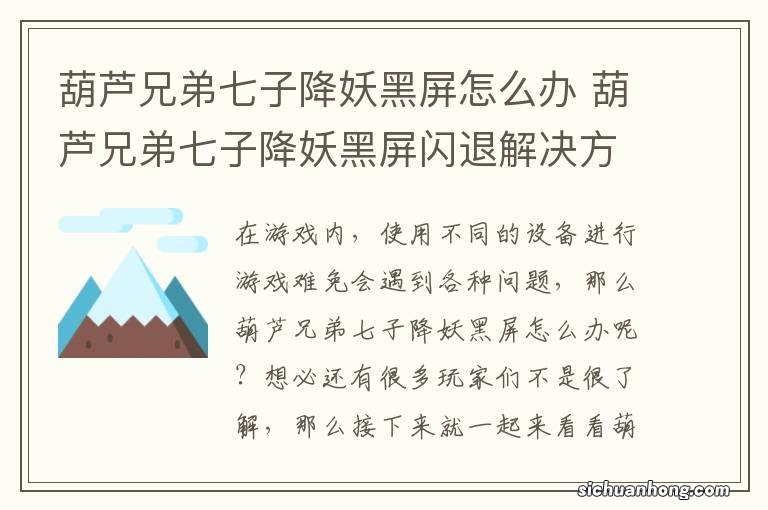 葫芦兄弟七子降妖黑屏怎么办 葫芦兄弟七子降妖黑屏闪退解决方

在游戏内，使用不同的设备进行游戏难免会遇到各种问题，那么葫芦兄弟七子降妖黑屏怎么办呢？想必还有很多玩家们不是很了解，那么接下来就一起来看看葫

sichuanhong.com